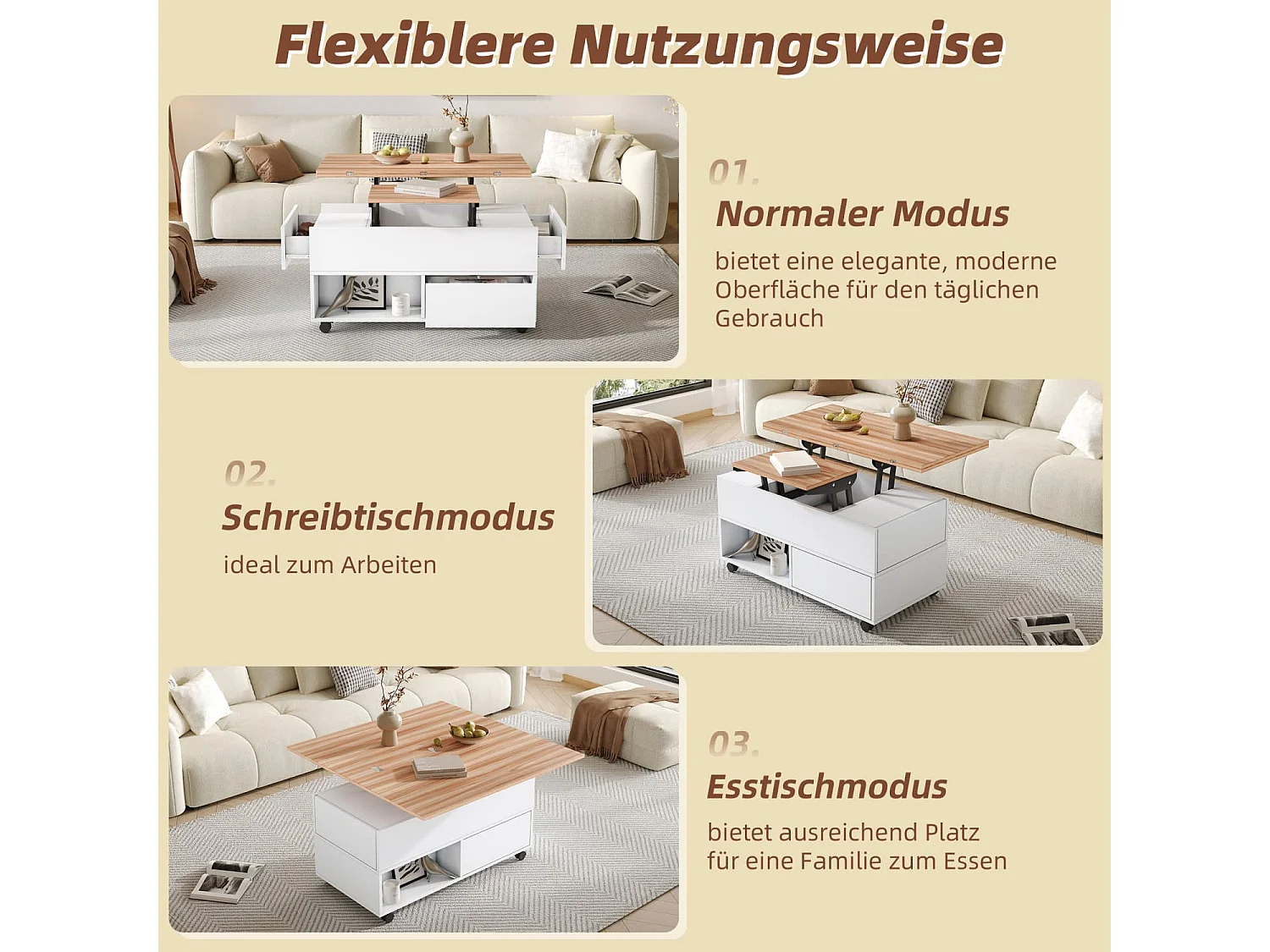 Flexiblere Nutzungsweise

01.
Normaler Modus
bietet eine elegante, moderne Oberfläche für den täglichen Gebrauch

02.
Schreibtischmodus
ideal zum Arbeiten

03.
Esstischmodus
bietet ausreichend Platz für eine Familie zum Essen